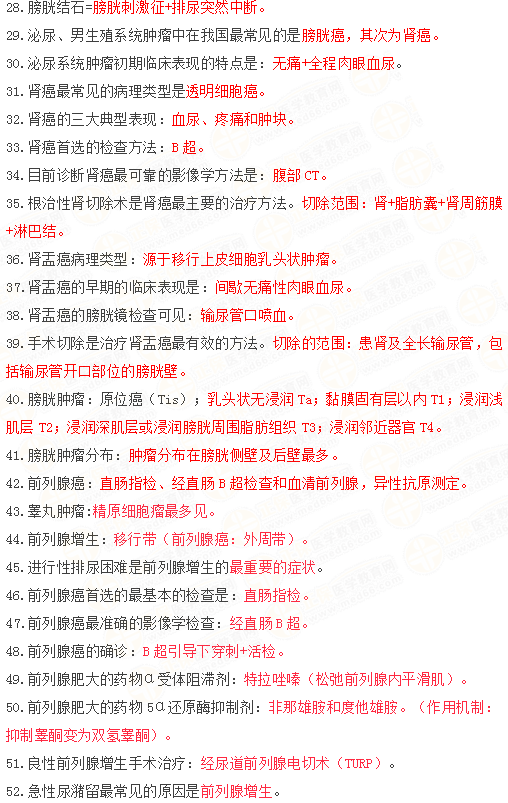 28.膀胱结石=膀胱刺激征+排尿突然中断。

29.泌尿、男生殖系统肿瘤中在我国最常见的是膀胱癌，其次为肾癌。

30.泌尿系统肿瘤初期临床表现的特点是：无痛+全程肉眼血尿。

31.肾癌最常见的病理类型是透明细胞癌。

32.肾癌的三大典型表现：血尿、疼痛和肿块。

33.肾癌首选的检查方法：B 超。

34.目前诊断肾癌最可靠的影像学方法是：腹部 CT。

35.根治性肾切除术是肾癌最主要的治疗方法。切除范围：肾+脂肪囊+肾周筋膜+淋巴结。

36.肾盂癌病理类型：源于移行上皮细胞乳头状肿瘤。

37.肾盂癌的早期的临床表现是：间歇无痛性肉眼血尿。

38.肾盂癌的膀胱镜检查可见：输尿管口喷血。

39.手术切除是治疗肾盂癌最有效的方法。切除的范围：患肾及全长输尿管，包括输尿管开口部位的膀胱壁。

40.膀胱肿瘤：原位癌（Tis）；乳头状无浸润 Ta；黏膜固有层以内 T1；浸润浅肌层 T2；浸润深肌层或浸润膀胱周围脂肪组织 T3；浸润邻近器官 T4。

41.膀胱肿瘤分布：肿瘤分布在膀胱侧壁及后壁最多。

42.前列腺癌：直肠指检、经直肠 B 超检查和血清前列腺，异性抗原测定。

43.睾丸肿瘤:精原细胞瘤最多见。

44.前列腺增生：移行带（前列腺癌：外周带）。

45.进行性排尿困难是前列腺增生的最重要的症状。

46.前列腺癌首选的最基本的检查是：直肠指检。

47.前列腺癌最准确的影像学检查：经直肠 B 超。

48.前列腺癌的确诊：B 超引导下穿刺+活检。

49.前列腺肥大的药物α受体阻滞剂：特拉唑嗪（松弛前列腺内平滑肌）。

50.前列腺肥大的药物 5α还原酶抑制剂：非那雄胺和度他雄胺。（作用机制：抑制睾酮变为双氢睾酮）。

51.良性前列腺增生手术治疗：经尿道前列腺电切术（TURP）。

52.急性尿潴留最常见的原因是前列腺增生。